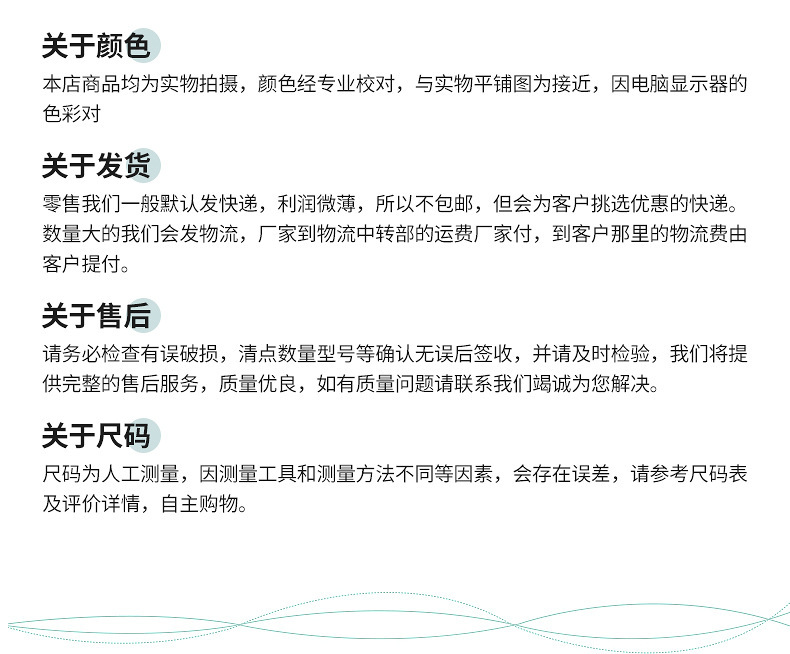 关于颜色

本店商品均为实物拍摄，颜色经专业校对，与实物平铺图为接近，因电脑显示器的色彩对

关于发货

零售我们一般默认发快递，利润微薄，所以不包邮，但会为客户挑选优惠的快递。数量大的我们会发物流，厂家到物流中转部的运费厂家付，到客户那里的物流费由客户提付。

关于售后

请务必检查有误破损，清点数量型号等确认无误后签收，并请及时检验，我们将提供完整的售后服务，质量优良，如有质量问题请联系我们竭诚为您解决。

关于尺码

尺码为人工测量，因测量工具和测量方法不同等因素，会存在误差，请参考尺码表及评价详情，自主购物。